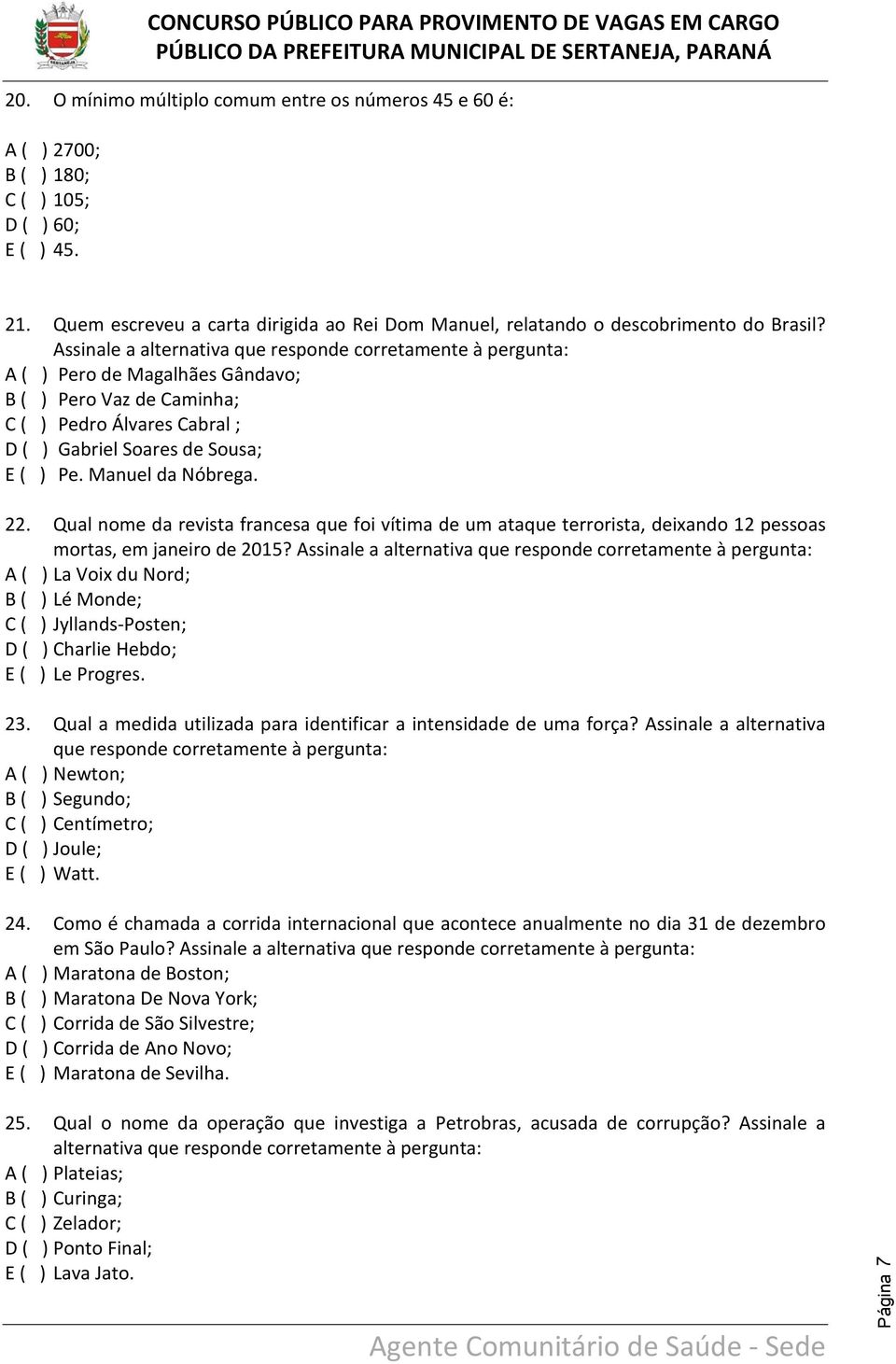 CONCURSO PÚBLICO PARA PROVIMENTO DE VAGAS EM CARGO PÚBLICO DA PREFEITURA MUNICIPAL DE SERTANEJA, PARANÁ

20. O mínimo múltiplo comum entre os números 45 e 60 é:

A ( ) 2700;
B ( ) 180;
C ( ) 105;
D ( ) 60;
E ( ) 45.

21. Quem escreveu a carta dirigida ao Rei Dom Manuel, relatando o descobrimento do Brasil? Assinale a alternativa que responde corretamente à pergunta:
A ( ) Pero de Magalhães Gândavo;
B ( ) Pero Vaz de Caminha;
C ( ) Pedro Álvares Cabral ;
D ( ) Gabriel Soares de Sousa;
E ( ) Pe. Manuel da Nóbrega.

22. Qual nome da revista francesa que foi vítima de um ataque terrorista, deixando 12 pessoas mortas, em janeiro de 2015? Assinale a alternativa que responde corretamente à pergunta:
A ( ) La Voix du Nord;
B ( ) Lé Monde;
C ( ) Jyllands-Posten;
D ( ) Charlie Hebdo;
E ( ) Le Progres.

23. Qual a medida utilizada para identificar a intensidade de uma força? Assinale a alternativa que responde corretamente à pergunta:
A ( ) Newton;
B ( ) Segundo;
C ( ) Centímetro;
D ( ) Joule;
E ( ) Watt.

24. Como é chamada a corrida internacional que acontece anualmente no dia 31 de dezembro em São Paulo? Assinale a alternativa que responde corretamente à pergunta:
A ( ) Maratona de Boston;
B ( ) Maratona De Nova York;
C ( ) Corrida de São Silvestre;
D ( ) Corrida de Ano Novo;
E ( ) Maratona de Sevilha.

25. Qual o nome da operação que investiga a Petrobras, acusada de corrupção? Assinale a alternativa que responde corretamente à pergunta:
A ( ) Plateias;
B ( ) Curinga;
C ( ) Zelador;
D ( ) Ponto Final;
E ( ) Lava Jato.

Página 7

Agente Comunitário de Saúde - Sede